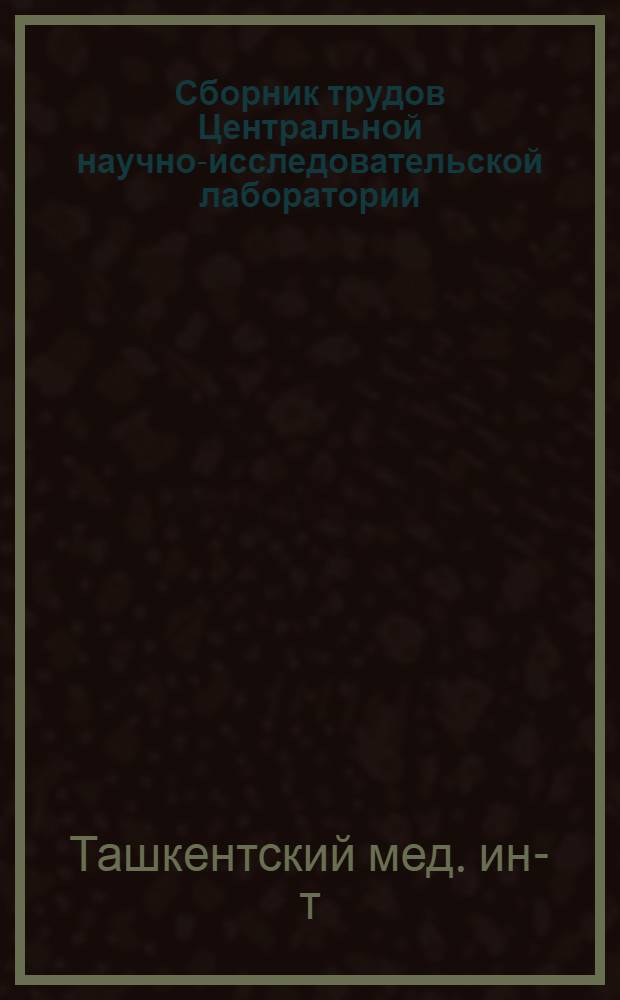 Сборник трудов Центральной научно-исследовательской лаборатории

Ташкентский мед. ин-т